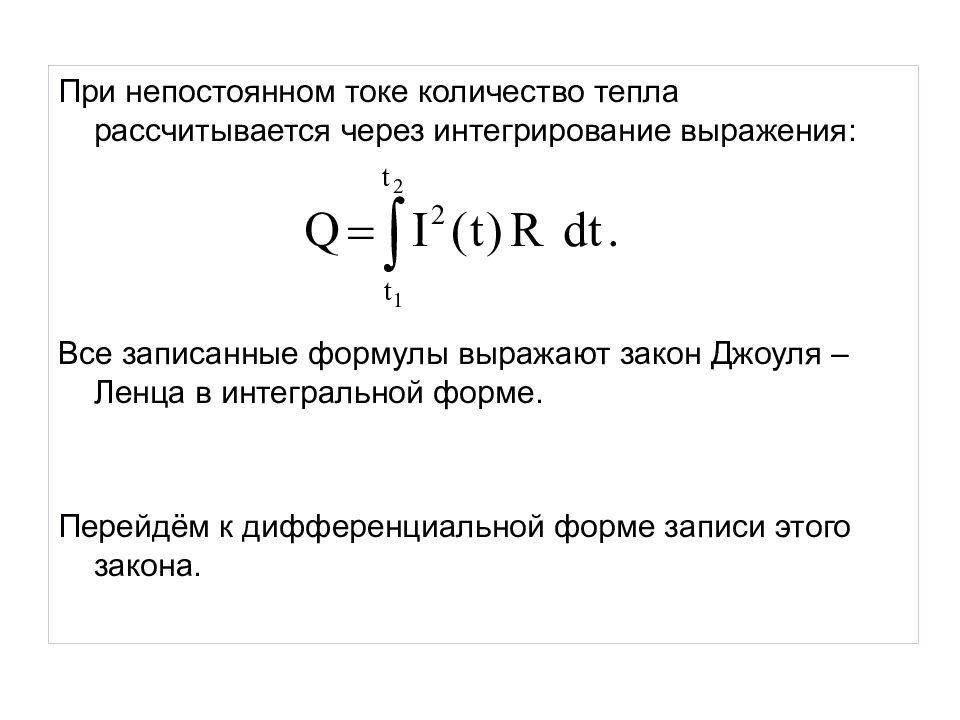 При непостоянном токе количество тепла рассчитывается через интегрирование выражения:

$Q = \int_{t_1}^{t_2} I^2(t) R \, dt.$

Все записанные формулы выражают закон Джоуля – Ленца в интегральной форме.

Перейдём к дифференциальной форме записи этого закона.